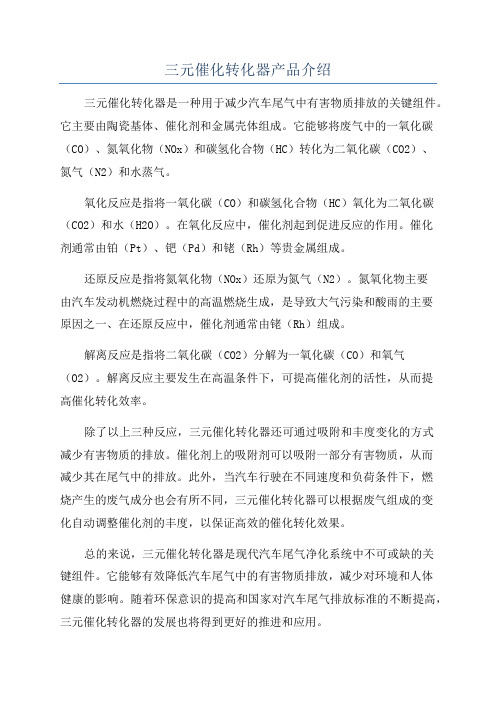 三元催化转化器产品介绍

三元催化转化器是一种用于减少汽车尾气中有害物质排放的关键组件。它主要由陶瓷基体、催化剂和金属壳体组成。它能够将废气中的一氧化碳（CO）、氮氧化物（NOx）和碳氢化合物（HC）转化为二氧化碳（CO2）、氮气（N2）和水蒸气。

氧化反应是指将一氧化碳（CO）和碳氢化合物（HC）氧化为二氧化碳（CO2）和水（H2O）。在氧化反应中，催化剂起到促进反应的作用。催化剂通常由铂（Pt）、钯（Pd）和铑（Rh）等贵金属组成。

还原反应是指将氮氧化物（NOx）还原为氮气（N2）。氮氧化物主要由汽车发动机燃烧过程中的高温燃烧生成，是导致大气污染和酸雨的主要原因之一、在还原反应中，催化剂通常由铑（Rh）组成。

解离反应是指将二氧化碳（CO2）分解为一氧化碳（CO）和氧气（O2）。解离反应主要发生在高温条件下，可提高催化剂的活性，从而提高催化转化效率。

除了以上三种反应，三元催化转化器还可通过吸附和丰度变化的方式减少有害物质的排放。催化剂上的吸附剂可以吸附一部分有害物质，从而减少其在尾气中的排放。此外，当汽车行驶在不同速度和负荷条件下，燃烧产生的废气成分也会有所不同，三元催化转化器可以根据废气组成的变化自动调整催化剂的丰度，以保证高效的催化转化效果。

总的来说，三元催化转化器是现代汽车尾气净化系统中不可或缺的关键组件。它能够有效降低汽车尾气中的有害物质排放，减少对环境和人体健康的影响。随着环保意识的提高和国家对汽车尾气排放标准的不断提高，三元催化转化器的发展也将得到更好的推进和应用。